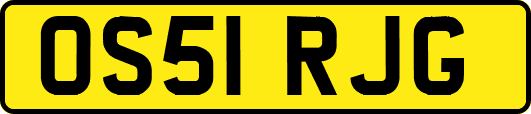 OS51 RJG